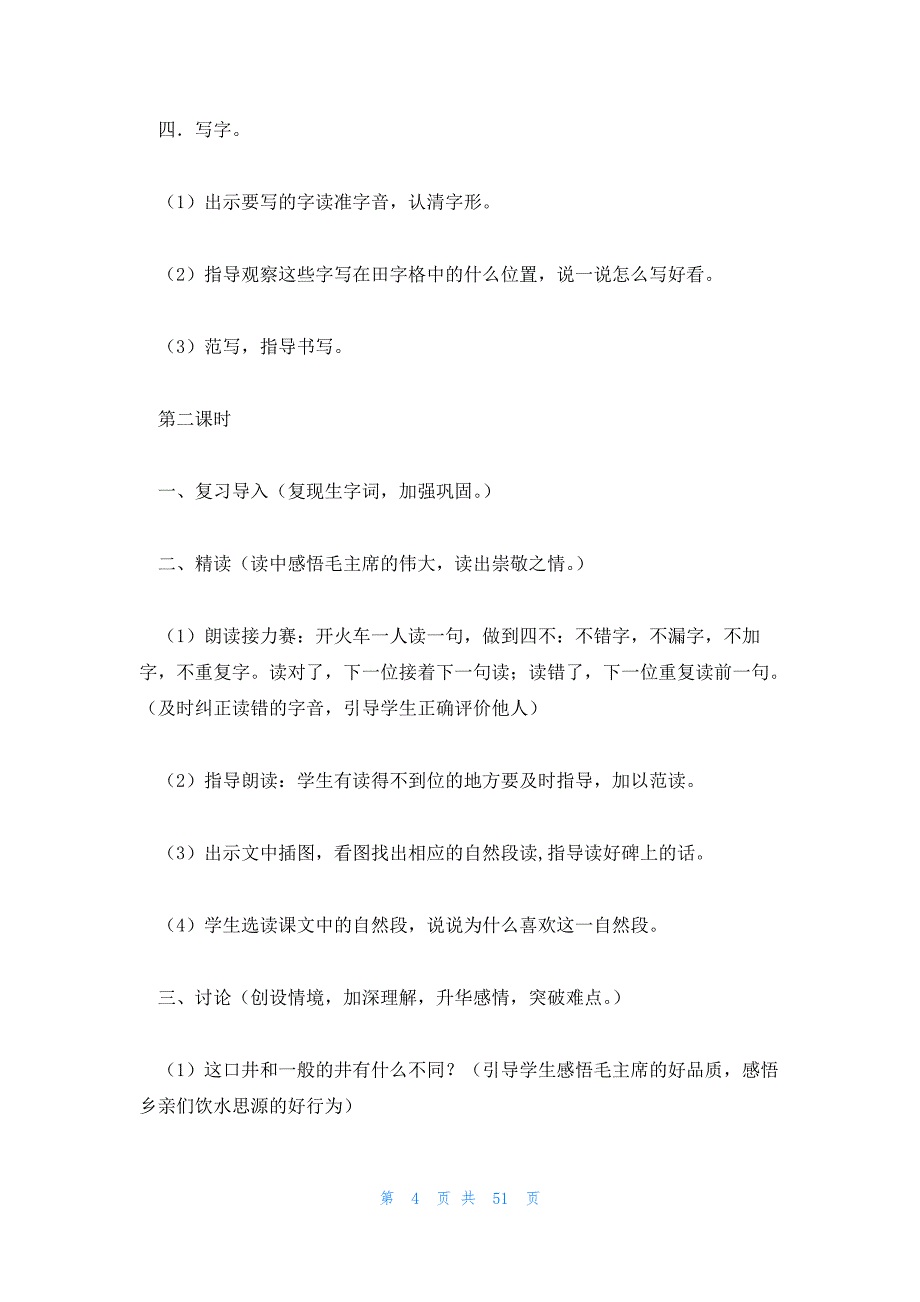 四．写字。

（1）出示要写的字读准字音，认清字形。

（2）指导观察这些字写在田字格中的什么位置，说一说怎么写好看。

（3）范写，指导书写。

第二课时

一、复习导入（复现生字词，加强巩固。）

二、精读（读中感悟毛主席的伟大，读出崇敬之情。）

（1）朗读接力赛：开火车一人读一句，做到四不：不错字，不漏字，不加字，不重复字。读对了，下一位接着下一句读；读错了，下一位重复读前一句。（及时纠正读错的字音，引导学生正确评价他人）

（2）指导朗读：学生有读得不到位的地方要及时指导，加以范读。

（3）出示文中插图，看图找出相应的自然段读,指导读好碑上的话。

（4）学生选读课文中的自然段，说说为什么喜欢这一自然段。

三、讨论（创设情境，加深理解，升华感情，突破难点。）

（1）这口井和一般的井有什么不同？（引导学生感悟毛主席的好品质，感悟乡亲们饮水思源的好行为）

第 4 页 共 51 页